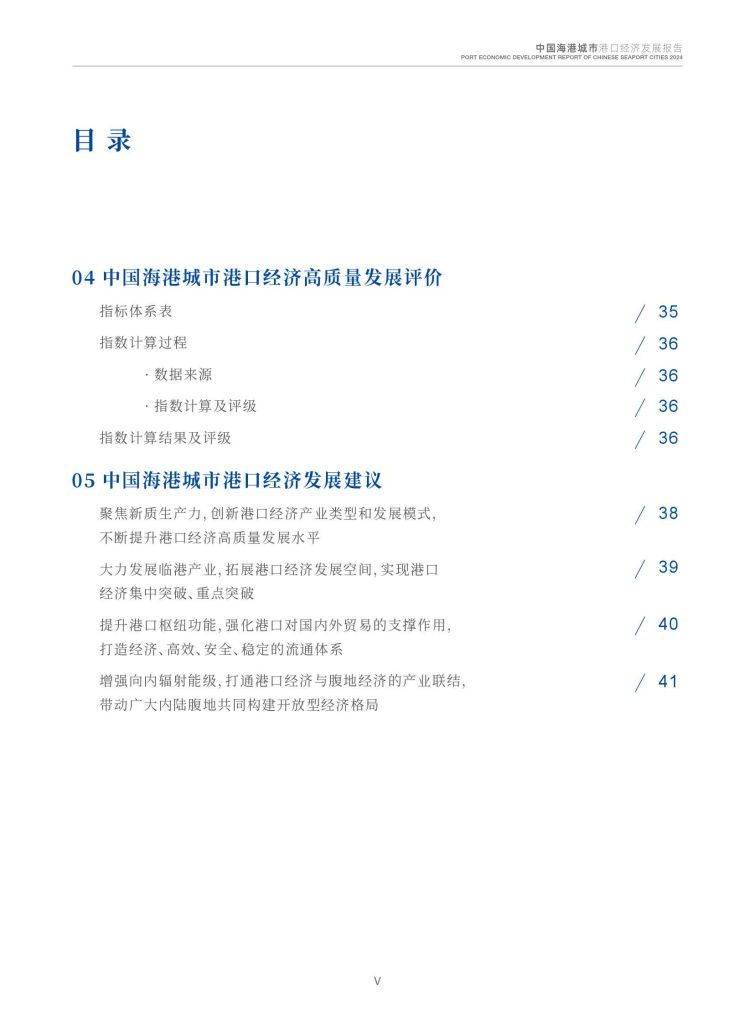 中国海港城市港口经济发展报告
PORT ECONOMIC DEVELOPMENT REPORT OF CHINESE SEAPORT CITIES 2024

目 录

04 中国海港城市港口经济高质量发展评价

指标体系表 / 35

指数计算过程 / 36

· 数据来源 / 36

· 指数计算及评级 / 36

指数计算结果及评级 / 36

05 中国海港城市港口经济发展建议

聚焦新质生产力，创新港口经济产业类型和发展模式，不断提升港口经济高质量发展水平 / 38

大力发展临港产业，拓展港口经济发展空间，实现港口经济集中突破、重点突破 / 39

提升港口枢纽功能，强化港口对国内外贸易的支撑作用，打造经济、高效、安全、稳定的流通体系 / 40

增强向内辐射能级，打通港口经济与腹地经济的产业联结，带动广大内陆腹地共同构建开放型经济格局 / 41

V